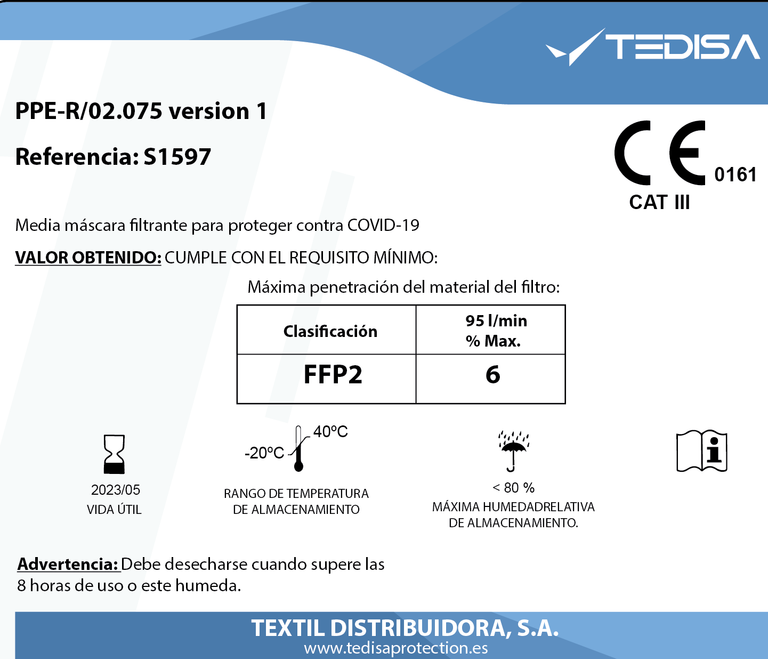 TEDISA

PPE-R/02.075 version 1

Referencia: S1597

CE 0161
CAT III

Media máscara filtrante para proteger contra COVID-19

VALOR OBTENIDO: CUMPLE CON EL REQUISITO MÍNIMO:

Máxima penetración del material del filtro:

| Clasificación | 95 l/min % Max. |
|---|---|
| FFP2 | 6 |

2023/05
VIDA ÚTIL

-20ºC 40ºC
RANGO DE TEMPERATURA DE ALMACENAMIENTO

< 80 %
MÁXIMA HUMEDADRELATIVA DE ALMACENAMIENTO.

Advertencia: Debe desecharse cuando supere las 8 horas de uso o este humeda.

TEXTIL DISTRIBUIDORA, S.A.
www.tedisaprotection.es